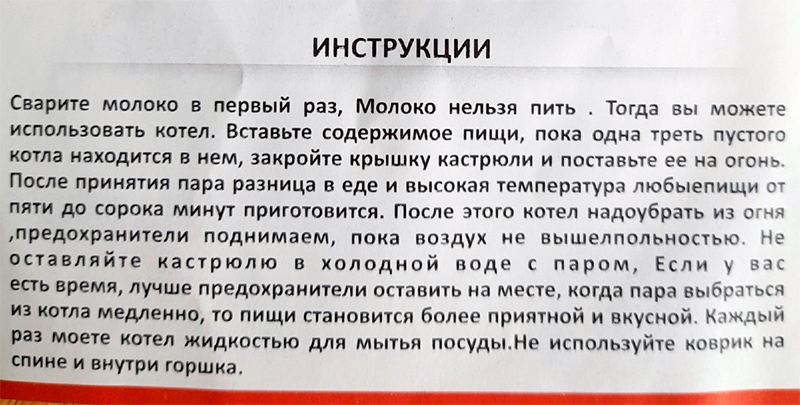 ИНСТРУКЦИИ

Сварите молоко в первый раз, Молоко нельзя пить . Тогда вы можете использовать котел. Вставьте содержимое пищи, пока одна треть пустого котла находится в нем, закройте крышку кастрюли и поставьте ее на огонь. После принятия пара разница в еде и высокая температура любыепищи от пяти до сорока минут приготовится. После этого котел надоубрать из огня ,предохранители поднимаем, пока воздух не вышелпольностью. Не оставляйте кастрюлю в холодной воде с паром, Если у вас есть время, лучше предохранители оставить на месте, когда пара выбраться из котла медленно, то пищи становится более приятной и вкусной. Каждый раз моете котел жидкостью для мытья посуды.Не используйте коврик на спине и внутри горшка.